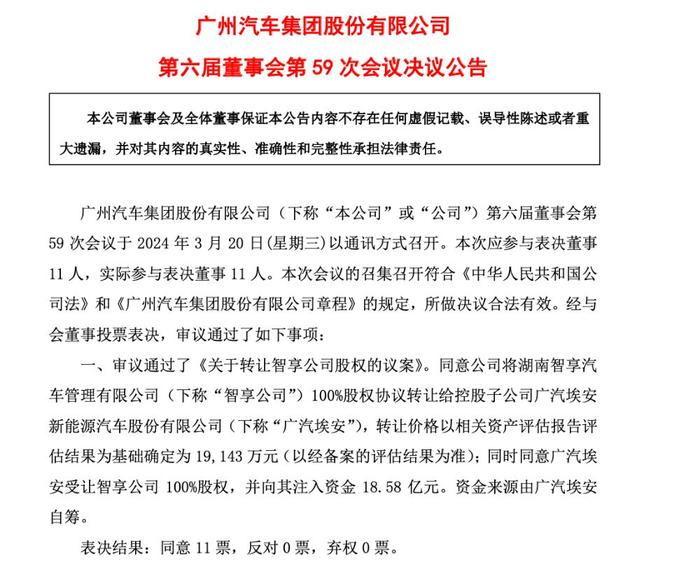 广州汽车集团股份有限公司

第六届董事会第 59 次会议决议公告

本公司董事会及全体董事保证本公告内容不存在任何虚假记载、误导性陈述或者重大遗漏，并对其内容的真实性、准确性和完整性承担法律责任。

广州汽车集团股份有限公司（下称“本公司”或“公司”）第六届董事会第 59 次会议于 2024 年 3 月 20 日(星期三）以通讯方式召开。本次应参与表决董事 11 人，实际参与表决董事 11 人。本次会议的召集召开符合《中华人民共和国公司法》和《广州汽车集团股份有限公司章程》的规定，所做决议合法有效。经与会董事投票表决，审议通过了如下事项：

一、审议通过了《关于转让智享公司股权的议案》。同意公司将湖南智享汽车管理有限公司（下称“智享公司”）100%股权协议转让给控股子公司广汽埃安新能源汽车股份有限公司（下称“广汽埃安”），转让价格以相关资产评估报告评估结果为基础确定为 19,143 万元（以经备案的评估结果为准）；同时同意广汽埃安受让智享公司 100%股权，并向其注入资金 18.58 亿元。资金来源由广汽埃安自筹。

表决结果：同意 11 票，反对 0 票，弃权 0 票。